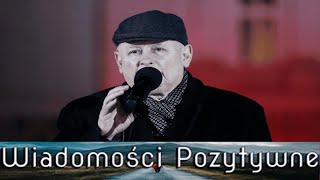 Wiadomości Pozytywne